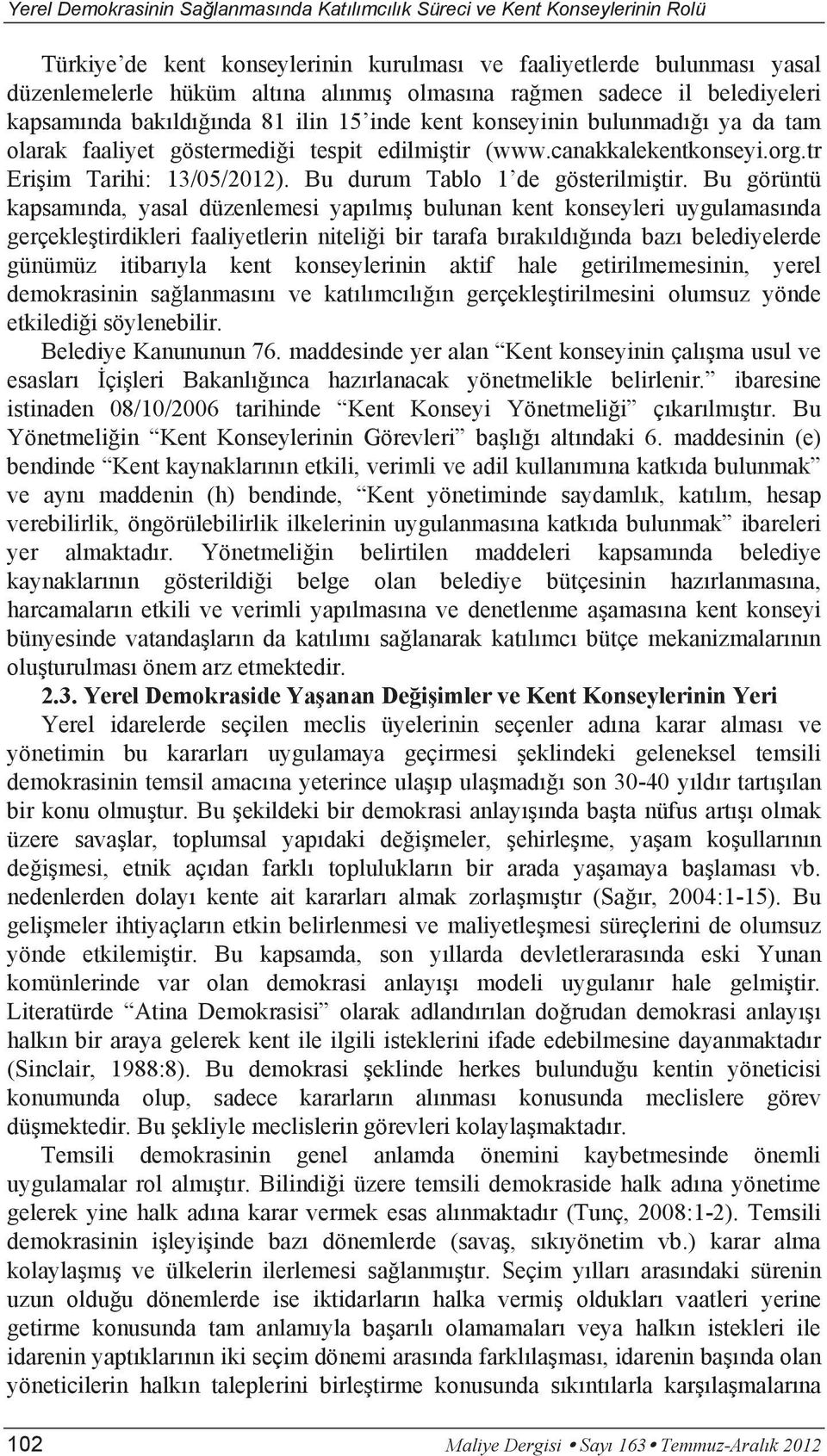 Yerel Demokrasinin Sağlanmasında Katılımcılık Süreci ve Kent Konseylerinin Rolü

Türkiye'de kent konseylerinin kurulması ve faaliyetlerde bulunması yasal düzenlemelerle hüküm altına alınmış olmasına rağmen sadece il belediyeleri kapsamında bakıldığında 81 ilin 15'inde kent konseyinin bulunmadığı ya da tam olarak faaliyet göstermediği tespit edilmiştir (www.canakkalekentkonseyi.org.tr Erişim Tarihi: 13/05/2012). Bu durum Tablo 1'de gösterilmiştir. Bu görüntü kapsamında, yasal düzenlemesi yapılmış bulunan kent konseyleri uygulamasında gerçekleştirdikleri faaliyetlerin niteliği bir tarafa bırakıldığında bazı belediyelerde günümüz itibarıyla kent konseylerinin aktif hale getirilmemesinin, yerel demokrasinin sağlanmasını ve katılımcılığın gerçekleştirilmesini olumsuz yönde etkilediği söylenebilir.

Belediye Kanununun 76. maddesinde yer alan "Kent konseyinin çalışma usul ve esasları İçişleri Bakanlığınca hazırlanacak yönetmelikle belirlenir." ibaresine istinaden 08/10/2006 tarihinde "Kent Konseyi Yönetmeliği" çıkarılmıştır. Bu Yönetmeliğin "Kent Konseylerinin Görevleri" başlığı altındaki 6. maddesinin (e) bendinde "Kent kaynaklarının etkili, verimli ve adil kullanımına katkıda bulunmak" ve aynı maddenin (h) bendinde, "Kent yönetiminde saydamlık, katılım, hesap verebilirlik, öngörülebilirlik ilkelerinin uygulanmasına katkıda bulunmak" ibareleri yer almaktadır. Yönetmeliğin belirtilen maddeleri kapsamında belediye kaynaklarının gösterildiği belge olan belediye bütçesinin hazırlanmasına, harcamaların etkili ve verimli yapılmasına ve denetlenme aşamasına kent konseyi bünyesinde vatandaşların da katılımı sağlanarak katılımcı bütçe mekanizmalarının oluşturulması önem arz etmektedir.

2.3. Yerel Demokraside Yaşanan Değişimler ve Kent Konseylerinin Yeri

Yerel idarelerde seçilen meclis üyelerinin seçenler adına karar alması ve yönetimin bu kararları uygulamaya geçirmesi şeklindeki geleneksel temsili demokrasinin temsil amacına yeterince ulaşıp ulaşmadığı son 30-40 yıldır tartışılan bir konu olmuştur. Bu şekildeki bir demokrasi anlayışında başta nüfus artışı olmak üzere savaşlar, toplumsal yapıdaki değişmeler, şehirleşme, yaşam koşullarının değişmesi, etnik açıdan farklı toplulukların bir arada yaşamaya başlaması vb. nedenlerden dolayı kente ait kararları almak zorlaşmıştır (Sağır, 2004:1-15). Bu gelişmeler ihtiyaçların etkin belirlenmesi ve maliyetleşmesi süreçlerini de olumsuz yönde etkilemiştir. Bu kapsamda, son yıllarda devletlerarasında eski Yunan komünlerinde var olan demokrasi anlayışı modeli uygulanır hale gelmiştir. Literatürde "Atina Demokrasisi" olarak adlandırılan doğrudan demokrasi anlayışı halkın bir araya gelerek kent ile ilgili isteklerini ifade edebilmesine dayanmaktadır (Sinclair, 1988:8). Bu demokrasi şeklinde herkes bulunduğu kentin yöneticisi konumunda olup, sadece kararların alınması konusunda meclislere görev düşmektedir. Bu şekliyle meclislerin görevleri kolaylaşmaktadır.

Temsili demokrasinin genel anlamda önemini kaybetmesinde önemli uygulamalar rol almıştır. Bilindiği üzere temsili demokraside halk adına yönetime gelerek yine halk adına karar vermek esas alınmaktadır (Tunç, 2008:1-2). Temsili demokrasinin işleyişinde bazı dönemlerde (savaş, sıkıyönetim vb.) karar alma kolaylaşmış ve ülkelerin ilerlemesi sağlanmıştır. Seçim yılları arasındaki sürenin uzun olduğu dönemlerde ise iktidarların halka vermiş oldukları vaatleri yerine getirme konusunda tam anlamıyla başarılı olamamaları veya halkın istekleri ile idarenin yaptıklarının iki seçim dönemi arasında farklılaşması, idarenin başında olan yöneticilerin halkın taleplerini birleştirme konusunda sıkıntılarla karşılaşmalarına

102 Maliye Dergisi • Sayı 163 • Temmuz-Aralık 2012